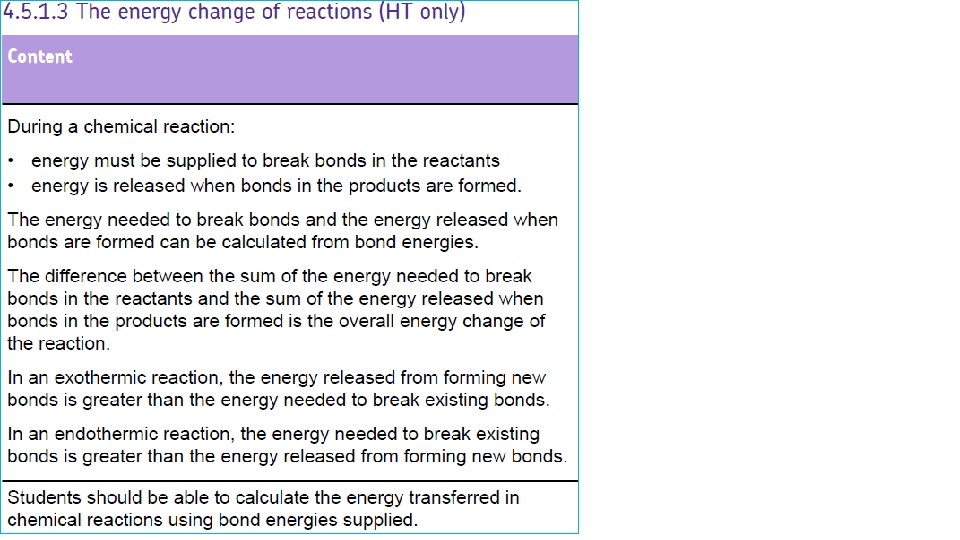 4.5.1.3 The energy change of reactions (HT only)

Content

During a chemical reaction:

• energy must be supplied to break bonds in the reactants
• energy is released when bonds in the products are formed.

The energy needed to break bonds and the energy released when bonds are formed can be calculated from bond energies.

The difference between the sum of the energy needed to break bonds in the reactants and the sum of the energy released when bonds in the products are formed is the overall energy change of the reaction.

In an exothermic reaction, the energy released from forming new bonds is greater than the energy needed to break existing bonds.

In an endothermic reaction, the energy needed to break existing bonds is greater than the energy released from forming new bonds.

Students should be able to calculate the energy transferred in chemical reactions using bond energies supplied.